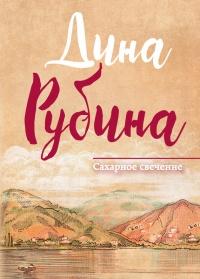 Дина
Рубина

Сахарное свечение